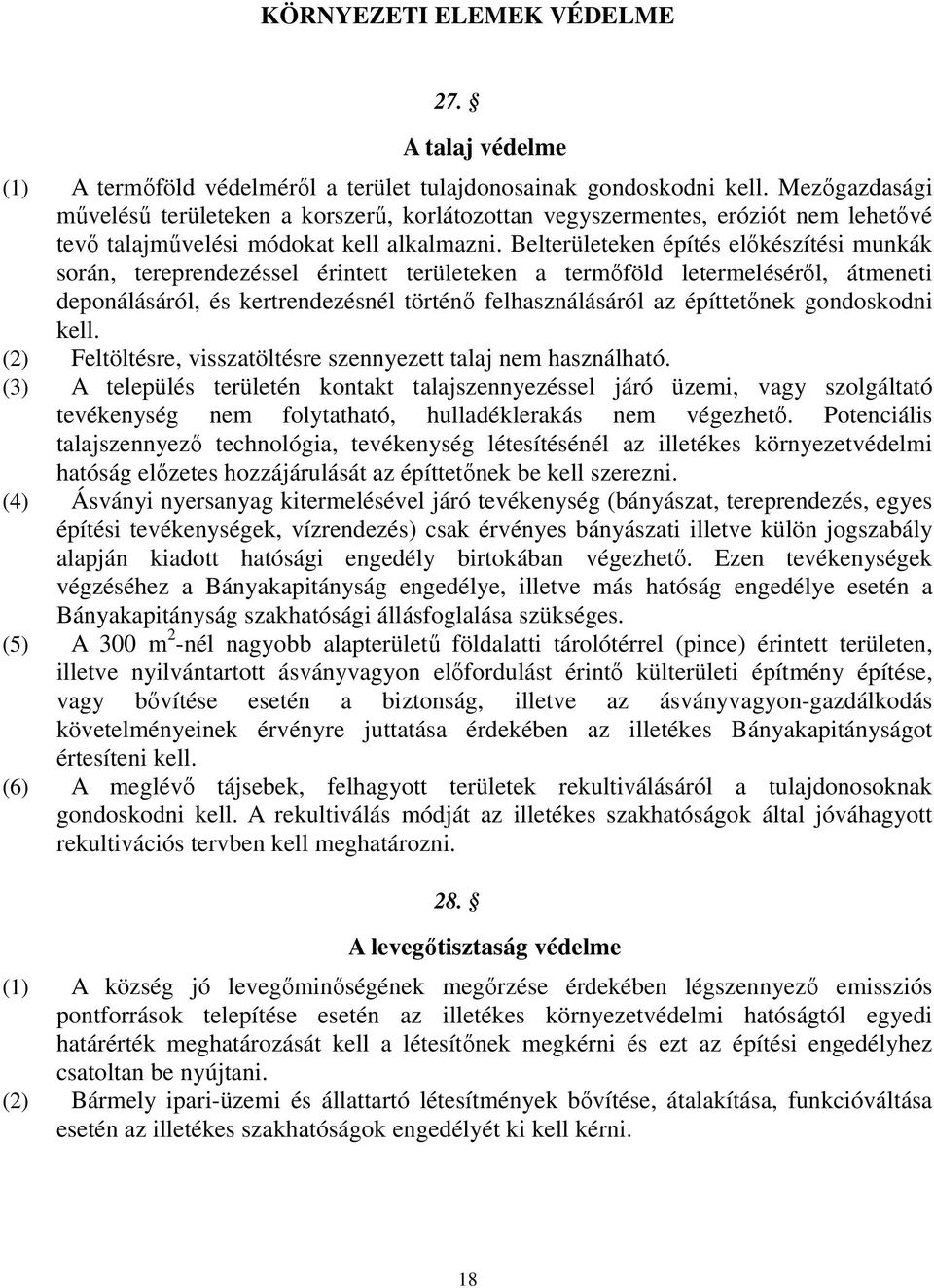 KÖRNYEZETI ELEMEK VÉDELME

27. §

A talaj védelme

(1) A termőföld védelméről a terület tulajdonosainak gondoskodni kell. Mezőgazdasági művelésű területeken a korszerű, korlátozottan vegyszermentes, eróziót nem lehetővé tevő talajművelési módokat kell alkalmazni. Belterületeken építés előkészítési munkák során, tereprendezéssel érintett területeken a termőföld letermeléséről, átmeneti deponálásáról, és kertrendezésnél történő felhasználásáról az építtetőnek gondoskodni kell.

(2) Feltöltésre, visszatöltésre szennyezett talaj nem használható.

(3) A település területén kontakt talajszennyezéssel járó üzemi, vagy szolgáltató tevékenység nem folytatható, hulladéklerakás nem végezhető. Potenciális talajszennyező technológia, tevékenység létesítésénél az illetékes környezetvédelmi hatóság előzetes hozzájárulását az építtetőnek be kell szerezni.

(4) Ásványi nyersanyag kitermelésével járó tevékenység (bányászat, tereprendezés, egyes építési tevékenységek, vízrendezés) csak érvényes bányászati illetve külön jogszabály alapján kiadott hatósági engedély birtokában végezhető. Ezen tevékenységek végzéséhez a Bányakapitányság engedélye, illetve más hatóság engedélye esetén a Bányakapitányság szakhatósági állásfoglalása szükséges.

(5) A 300 $m^2$-nél nagyobb alapterületű földalatti tárolótérrel (pince) érintett területen, illetve nyilvántartott ásványvagyon előfordulást érintő külterületi építmény építése, vagy bővítése esetén a biztonság, illetve az ásványvagyon-gazdálkodás követelményeinek érvényre juttatása érdekében az illetékes Bányakapitányságot értesíteni kell.

(6) A meglévő tájsebek, felhagyott területek rekultiválásáról a tulajdonosoknak gondoskodni kell. A rekultiválás módját az illetékes szakhatóságok által jóváhagyott rekultivációs tervben kell meghatározni.

28. §

A levegőtisztaság védelme

(1) A község jó levegőminőségének megőrzése érdekében légszennyező emissziós pontforrások telepítése esetén az illetékes környezetvédelmi hatóságtól egyedi határérték meghatározását kell a létesítőnek megkérni és ezt az építési engedélyhez csatoltan be nyújtani.

(2) Bármely ipari-üzemi és állattartó létesítmények bővítése, átalakítása, funkcióváltása esetén az illetékes szakhatóságok engedélyét ki kell kérni.

18